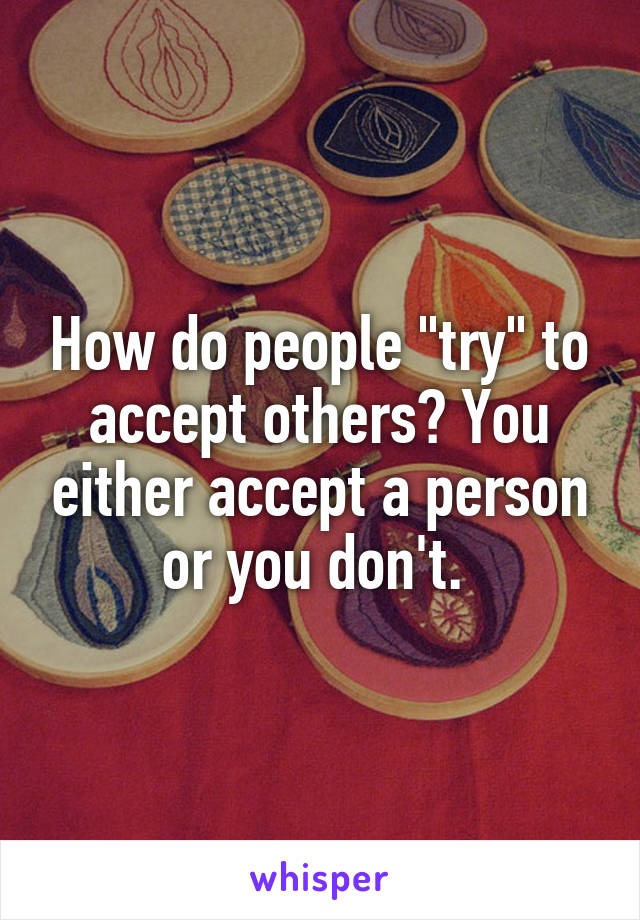 How do people "try" to accept others? You either accept a person or you don't.

whisper